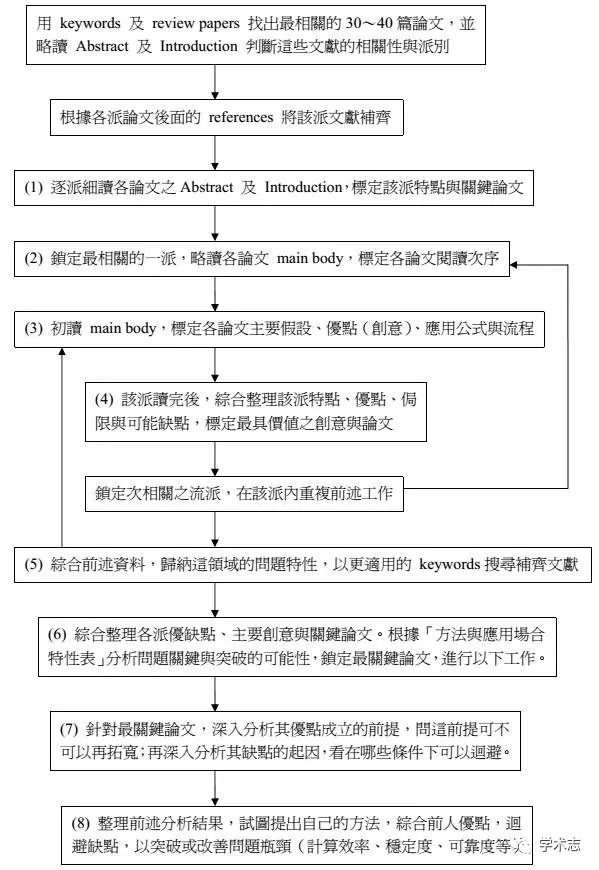 用 keywords 及 review papers 找出最相關的 30～40 篇論文，並略讀 Abstract 及 Introduction 判斷這些文獻的相關性與派別

根據各派論文後面的 references 將該派文獻補齊

(1) 逐派細讀各論文之 Abstract 及 Introduction，標定該派特點與關鍵論文

(2) 鎖定最相關的一派，略讀各論文 main body，標定各論文閱讀次序

(3) 初讀 main body，標定各論文主要假設、優點（創意）、應用公式與流程

(4) 該派讀完後，綜合整理該派特點、優點、侷限與可能缺點，標定最具價值之創意與論文

鎖定次相關之流派，在該派內重複前述工作

(5) 綜合前述資料，歸納這領域的問題特性，以更適用的 keywords 搜尋補齊文獻

(6) 綜合整理各派優缺點、主要創意與關鍵論文。根據「方法與應用場合特性表」分析問題關鍵與突破的可能性，鎖定最關鍵論文，進行以下工作。

(7) 針對最關鍵論文，深入分析其優點成立的前提，問這前提可不可以再拓寬；再深入分析其缺點的起因，看在哪些條件下可以迴避。

(8) 整理前述分析結果，試圖提出自己的方法，綜合前人優點，迴避缺點，以突破或改善問題瓶頸（計算效率、穩定度、可靠度等

学术志